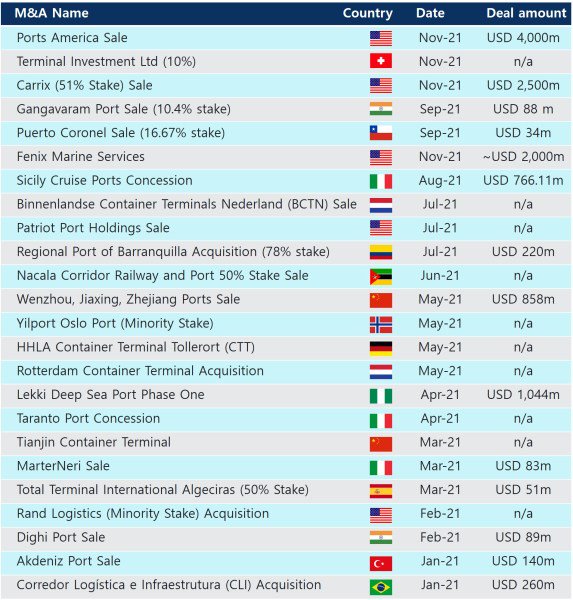 | M&A Name | Country | Date | Deal amount |
|---|---|---|---|
| Ports America Sale | | Nov-21 | USD 4,000m |
| Terminal Investment Ltd (10%) | | Nov-21 | n/a |
| Carrix (51% Stake) Sale | | Nov-21 | USD 2,500m |
| Gangavaram Port Sale (10.4% stake) | | Sep-21 | USD 88 m |
| Puerto Coronel Sale (16.67% stake) | | Sep-21 | USD 34m |
| Fenix Marine Services | | Nov-21 | ~USD 2,000m |
| Sicily Cruise Ports Concession | | Aug-21 | USD 766.11m |
| Binnenlandse Container Terminals Nederland (BCTN) Sale | | Jul-21 | n/a |
| Patriot Port Holdings Sale | | Jul-21 | n/a |
| Regional Port of Barranquilla Acquisition (78% stake) | | Jul-21 | USD 220m |
| Nacala Corridor Railway and Port 50% Stake Sale | | Jun-21 | n/a |
| Wenzhou, Jiaxing, Zhejiang Ports Sale | | May-21 | USD 858m |
| Yilport Oslo Port (Minority Stake) | | May-21 | n/a |
| HHLA Container Terminal Tollerort (CTT) | | May-21 | n/a |
| Rotterdam Container Terminal Acquisition | | May-21 | n/a |
| Lekki Deep Sea Port Phase One | | Apr-21 | USD 1,044m |
| Taranto Port Concession | | Apr-21 | n/a |
| Tianjin Container Terminal | | Mar-21 | n/a |
| MarterNeri Sale | | Mar-21 | USD 83m |
| Total Terminal International Algeciras (50% Stake) | | Mar-21 | USD 51m |
| Rand Logistics (Minority Stake) Acquisition | | Feb-21 | n/a |
| Dighi Port Sale | | Feb-21 | USD 89m |
| Akdeniz Port Sale | | Jan-21 | USD 140m |
| Corredor Logística e Infraestrutura (CLI) Acquisition | | Jan-21 | USD 260m |